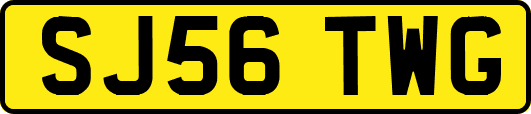 SJ56 TWG